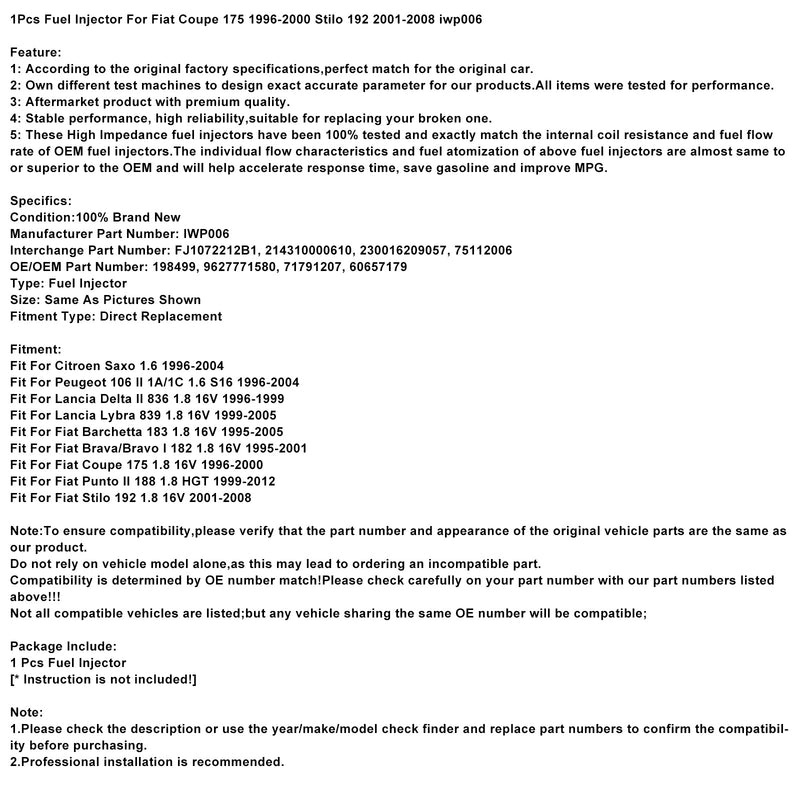 1Pcs Fuel Injector For Fiat Coupe 175 1996-2000 Stilo 192 2001-2008 iwp006

Feature:
1: According to the original factory specifications,perfect match for the original car.
2: Own different test machines to design exact accurate parameter for our products.All items were tested for performance.
3: Aftermarket product with premium quality.
4: Stable performance, high reliability,suitable for replacing your broken one.
5: These High Impedance fuel injectors have been 100% tested and exactly match the internal coil resistance and fuel flow rate of OEM fuel injectors.The individual flow characteristics and fuel atomization of above fuel injectors are almost same to or superior to the OEM and will help accelerate response time, save gasoline and improve MPG.

Specifics:
Condition:100% Brand New
Manufacturer Part Number: IWP006
Interchange Part Number: FJ1072212B1, 214310000610, 230016209057, 75112006
OE/OEM Part Number: 198499, 9627771580, 71791207, 60657179
Type: Fuel Injector
Size: Same As Pictures Shown
Fitment Type: Direct Replacement

Fitment:
Fit For Citroen Saxo 1.6 1996-2004
Fit For Peugeot 106 II 1A/1C 1.6 S16 1996-2004
Fit For Lancia Delta II 836 1.8 16V 1996-1999
Fit For Lancia Lybra 839 1.8 16V 1999-2005
Fit For Fiat Barchetta 183 1.8 16V 1995-2005
Fit For Fiat Brava/Bravo I 182 1.8 16V 1995-2001
Fit For Fiat Coupe 175 1.8 16V 1996-2000
Fit For Fiat Punto II 188 1.8 HGT 1999-2012
Fit For Fiat Stilo 192 1.8 16V 2001-2008

Note:To ensure compatibility,please verify that the part number and appearance of the original vehicle parts are the same as our product.
Do not rely on vehicle model alone,as this may lead to ordering an incompatible part.
Compatibility is determined by OE number match!Please check carefully on your part number with our part numbers listed above!!!
Not all compatible vehicles are listed;but any vehicle sharing the same OE number will be compatible;

Package Include:
1 Pcs Fuel Injector
[* Instruction is not included!]

Note:
1.Please check the description or use the year/make/model check finder and replace part numbers to confirm the compatibility before purchasing.
2.Professional installation is recommended.